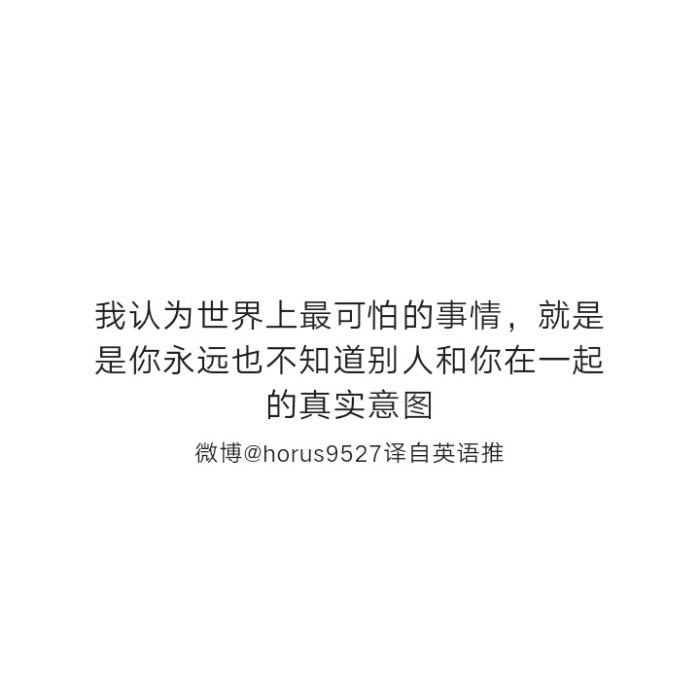 我认为世界上最可怕的事情，就是是你永远也不知道别人和你在一起的真实意图

微博@horus9527译自英语推